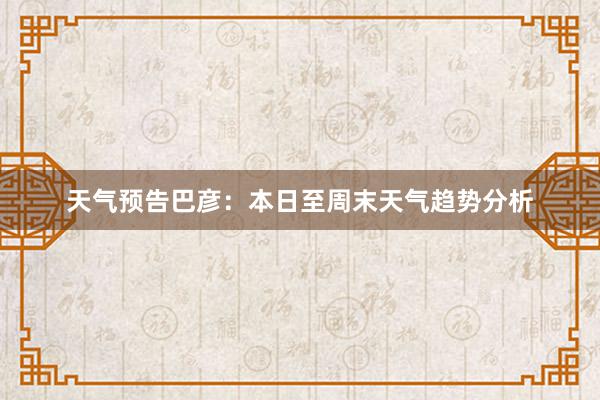 天气预告巴彦：本日至周末天气趋势分析